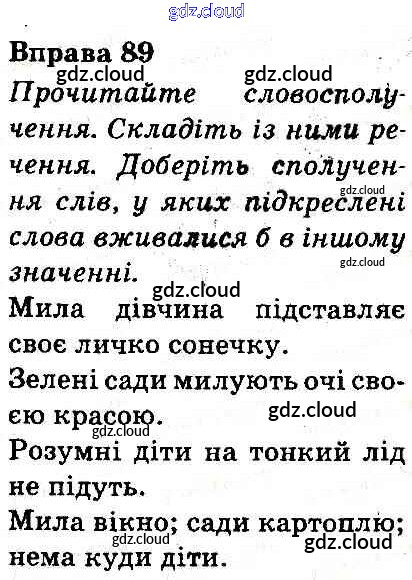 gdz.cloud

Вправа 89

gdz.cloud gdz.cloud

Прочитайте словосполучення. Складіть із ними речення. Доберіть сполучення слів, у яких підкреслені слова вживалися б в іншому значенні.

gdz.cloud

gdz.cloud

gdz.cloud

Мила дівчина підставляє своє личко сонечку.

Зелені сади милують очі своєю красою.

gdz.cloud

gdz.cloud

Розумні діти на тонкий лід не підуть.

Мила вікно; сади картоплю; нема куди діти.

gdz.cloud gdz.cloud